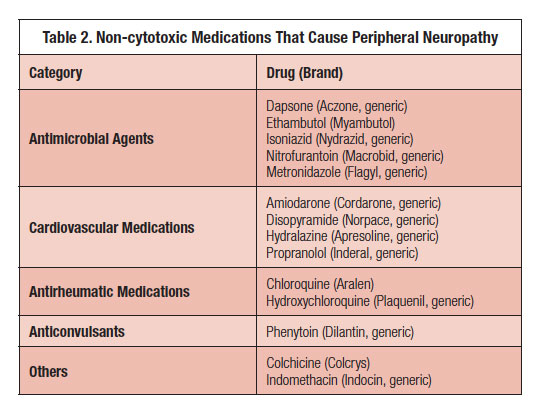 Table 2. Non-cytotoxic Medications That Cause Peripheral Neuropathy

| Category | Drug (Brand) |
|---|---|
| Antimicrobial Agents | Dapsone (Aczone, generic)<br>Ethambutol (Myambutol)<br>Isoniazid (Nydrazid, generic)<br>Nitrofurantoin (Macrobid, generic)<br>Metronidazole (Flagyl, generic) |
| Cardiovascular Medications | Amiodarone (Cordarone, generic)<br>Disopyramide (Norpace, generic)<br>Hydralazine (Apresoline, generic)<br>Propranolol (Inderal, generic) |
| Antirheumatic Medications | Chloroquine (Aralen)<br>Hydroxychloroquine (Plaquenil, generic) |
| Anticonvulsants | Phenytoin (Dilantin, generic) |
| Others | Colchicine (Colcrys)<br>Indomethacin (Indocin, generic) |